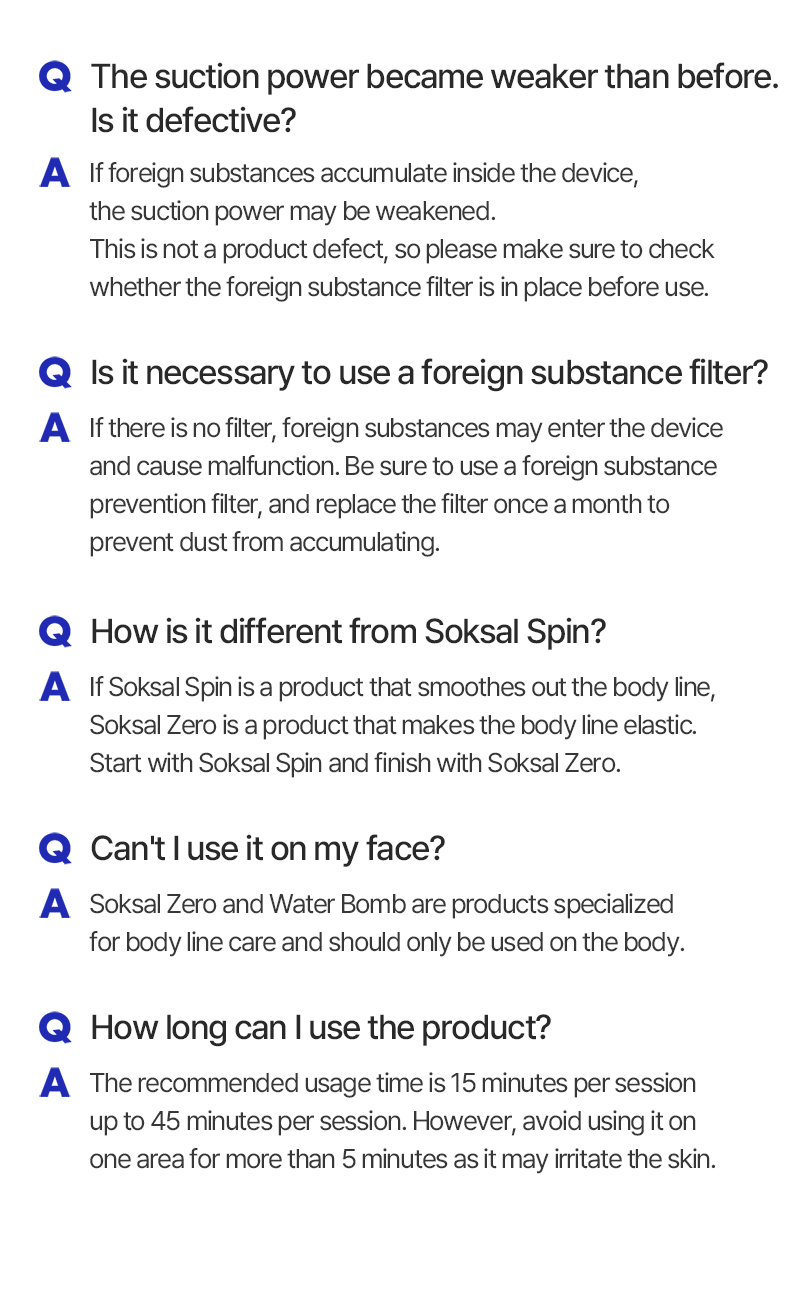 Q The suction power became weaker than before. Is it defective?

A If foreign substances accumulate inside the device, the suction power may be weakened.
This is not a product defect, so please make sure to check whether the foreign substance filter is in place before use.

Q Is it necessary to use a foreign substance filter?

A If there is no filter, foreign substances may enter the device and cause malfunction. Be sure to use a foreign substance prevention filter, and replace the filter once a month to prevent dust from accumulating.

Q How is it different from Soksal Spin?

A If Soksal Spin is a product that smoothes out the body line, Soksal Zero is a product that makes the body line elastic.
Start with Soksal Spin and finish with Soksal Zero.

Q Can't I use it on my face?

A Soksal Zero and Water Bomb are products specialized for body line care and should only be used on the body.

Q How long can I use the product?

A The recommended usage time is 15 minutes per session up to 45 minutes per session. However, avoid using it on one area for more than 5 minutes as it may irritate the skin.